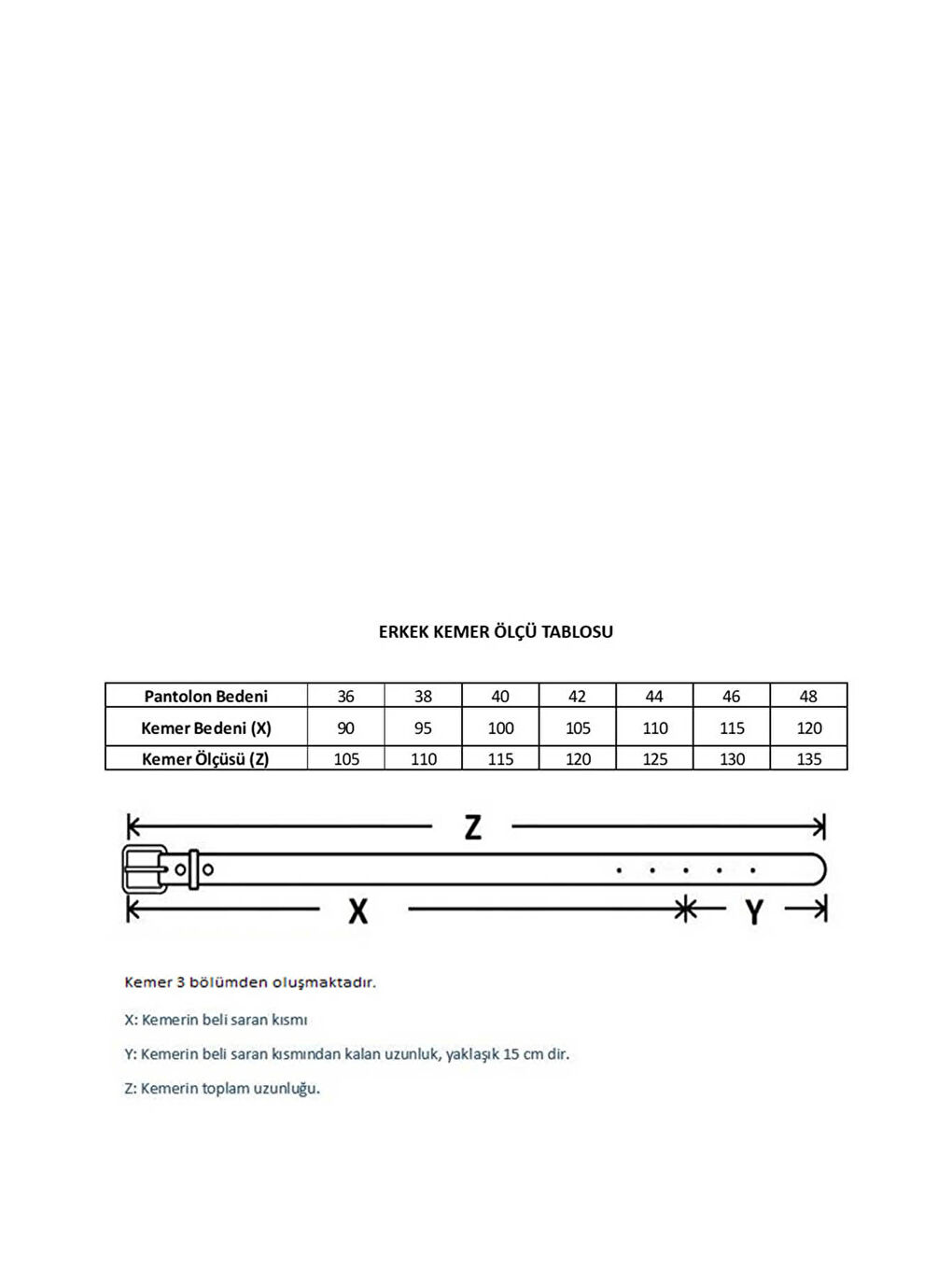 ERKEK KEMER ÖLÇÜ TABLOSU

| Pantolon Bedeni | 36 | 38 | 40 | 42 | 44 | 46 | 48 |
|---|---|---|---|---|---|---|---|
| Kemer Bedeni (X) | 90 | 95 | 100 | 105 | 110 | 115 | 120 |
| Kemer Ölçüsü (Z) | 105 | 110 | 115 | 120 | 125 | 130 | 135 |

Z

X

Y

Kemer 3 bölümden oluşmaktadır.

X: Kemerin beli saran kısmı

Y: Kemerin beli saran kısmından kalan uzunluk, yaklaşık 15 cm dir.

Z: Kemerin toplam uzunluğu.